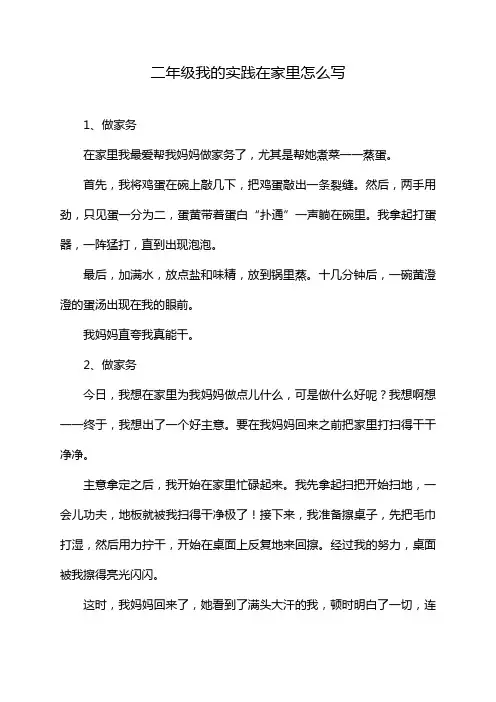 二年级我的实践在家里怎么写

1、做家务

在家里我最爱帮我妈妈做家务了，尤其是帮她煮菜——蒸蛋。

首先，我将鸡蛋在碗上敲几下，把鸡蛋敲出一条裂缝。然后，两手用劲，只见蛋一分为二，蛋黄带着蛋白“扑通”一声躺在碗里。我拿起打蛋器，一阵猛打，直到出现泡泡。

最后，加满水，放点盐和味精，放到锅里蒸。十几分钟后，一碗黄澄澄的蛋汤出现在我的眼前。

我妈妈直夸我真能干。

2、做家务

今日，我想在家里为我妈妈做点儿什么，可是做什么好呢？我想啊想——终于，我想出了一个好主意。要在我妈妈回来之前把家里打扫得干干净净。

主意拿定之后，我开始在家里忙碌起来。我先拿起扫把开始扫地，一会儿功夫，地板就被我扫得干净极了！接下来，我准备擦桌子，先把毛巾打湿，然后用力拧干，开始在桌面上反复地来回擦。经过我的努力，桌面被我擦得亮光闪闪。

这时，我妈妈回来了，她看到了满头大汗的我，顿时明白了一切，连